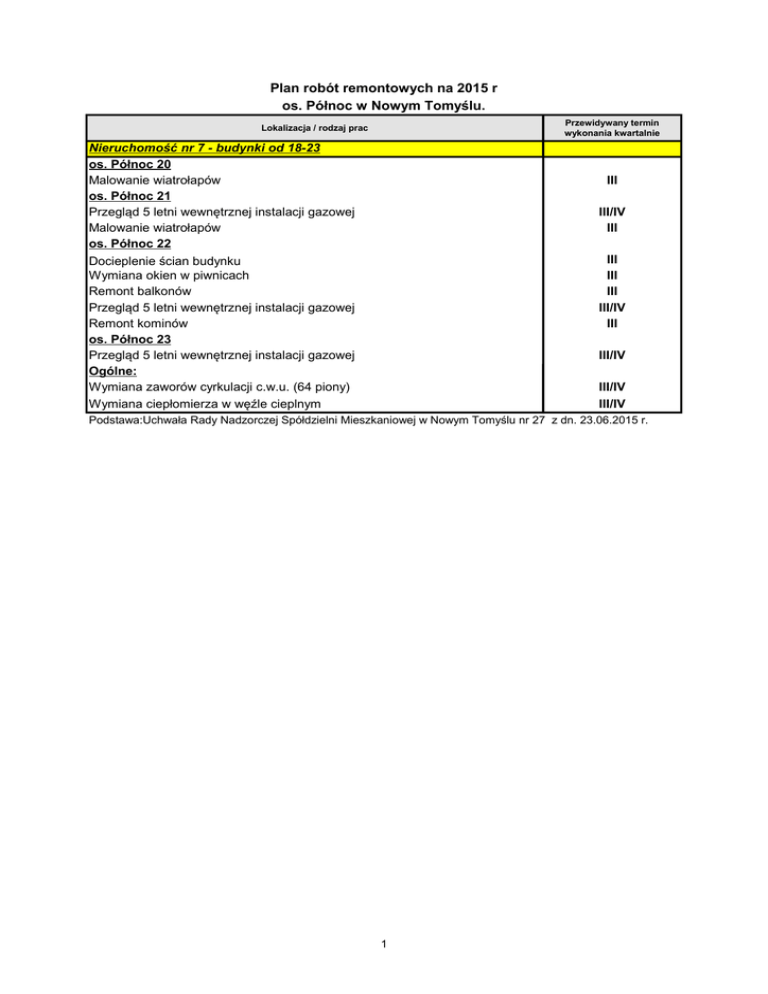 Plan robót remontowych na 2015 r
os. Północ w Nowym Tomyślu.

| Lokalizacja / rodzaj prac | Przewidywany termin wykonania kwartalnie |
|---|---|
| Nieruchomość nr 7 - budynki od 18-23 | |
| os. Północ 20 | |
| Malowanie wiatrołapów | III |
| os. Północ 21 | |
| Przegląd 5 letni wewnętrznej instalacji gazowej | III/IV |
| Malowanie wiatrołapów | III |
| os. Północ 22 | |
| Docieplenie ścian budynku | III |
| Wymiana okien w piwnicach | III |
| Remont balkonów | III |
| Przegląd 5 letni wewnętrznej instalacji gazowej | III/IV |
| Remont kominów | III |
| os. Północ 23 | |
| Przegląd 5 letni wewnętrznej instalacji gazowej | III/IV |
| Ogólne: | |
| Wymiana zaworów cyrkulacji c.w.u. (64 piony) | III/IV |
| Wymiana ciepłomierza w węźle cieplnym | III/IV |

Podstawa:Uchwała Rady Nadzorczej Spółdzielni Mieszkaniowej w Nowym Tomyślu nr 27 z dn. 23.06.2015 r.

1